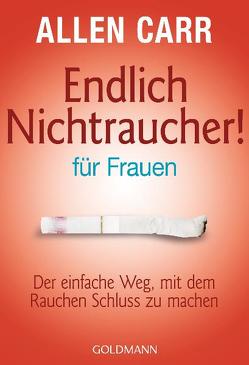 ALLEN CARR

Endlich Nichtraucher!

für Frauen

Der einfache Weg, mit dem Rauchen Schluss zu machen

GOLDMANN